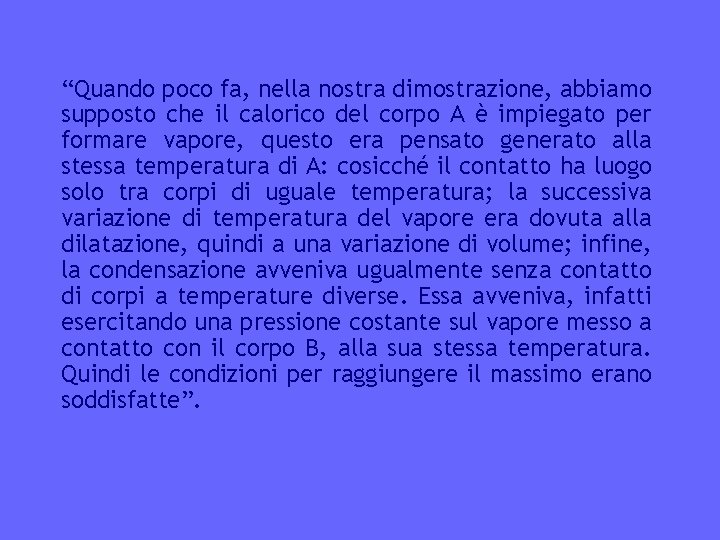 “Quando poco fa, nella nostra dimostrazione, abbiamo supposto che il calorico del corpo A è impiegato per formare vapore, questo era pensato generato alla stessa temperatura di A: cosicché il contatto ha luogo solo tra corpi di uguale temperatura; la successiva variazione di temperatura del vapore era dovuta alla dilatazione, quindi a una variazione di volume; infine, la condensazione avveniva ugualmente senza contatto di corpi a temperature diverse. Essa avveniva, infatti esercitando una pressione costante sul vapore messo a contatto con il corpo B, alla sua stessa temperatura. Quindi le condizioni per raggiungere il massimo erano soddisfatte”.